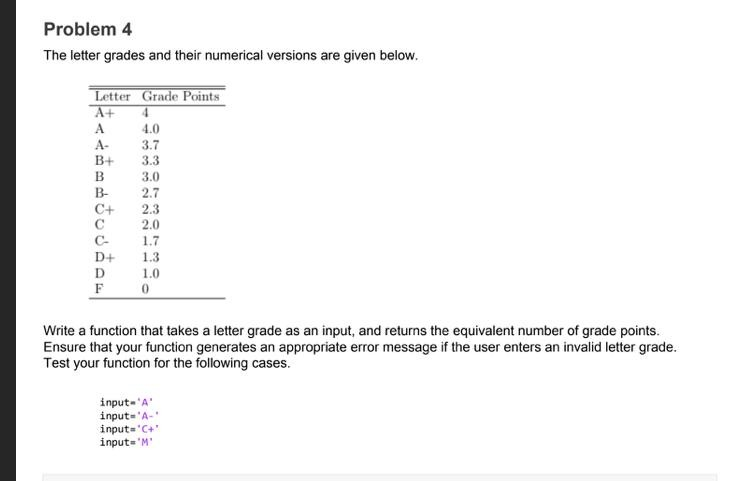 Problem 4

The letter grades and their numerical versions are given below.

| Letter | Grade Points |
|---|---|
| A+ | 4 |
| A | 4.0 |
| A- | 3.7 |
| B+ | 3.3 |
| B | 3.0 |
| B- | 2.7 |
| C+ | 2.3 |
| C | 2.0 |
| C- | 1.7 |
| D+ | 1.3 |
| D | 1.0 |
| F | 0 |

Write a function that takes a letter grade as an input, and returns the equivalent number of grade points. Ensure that your function generates an appropriate error message if the user enters an invalid letter grade. Test your function for the following cases.

input='A'
input='A-'
input='C+'
input='M'